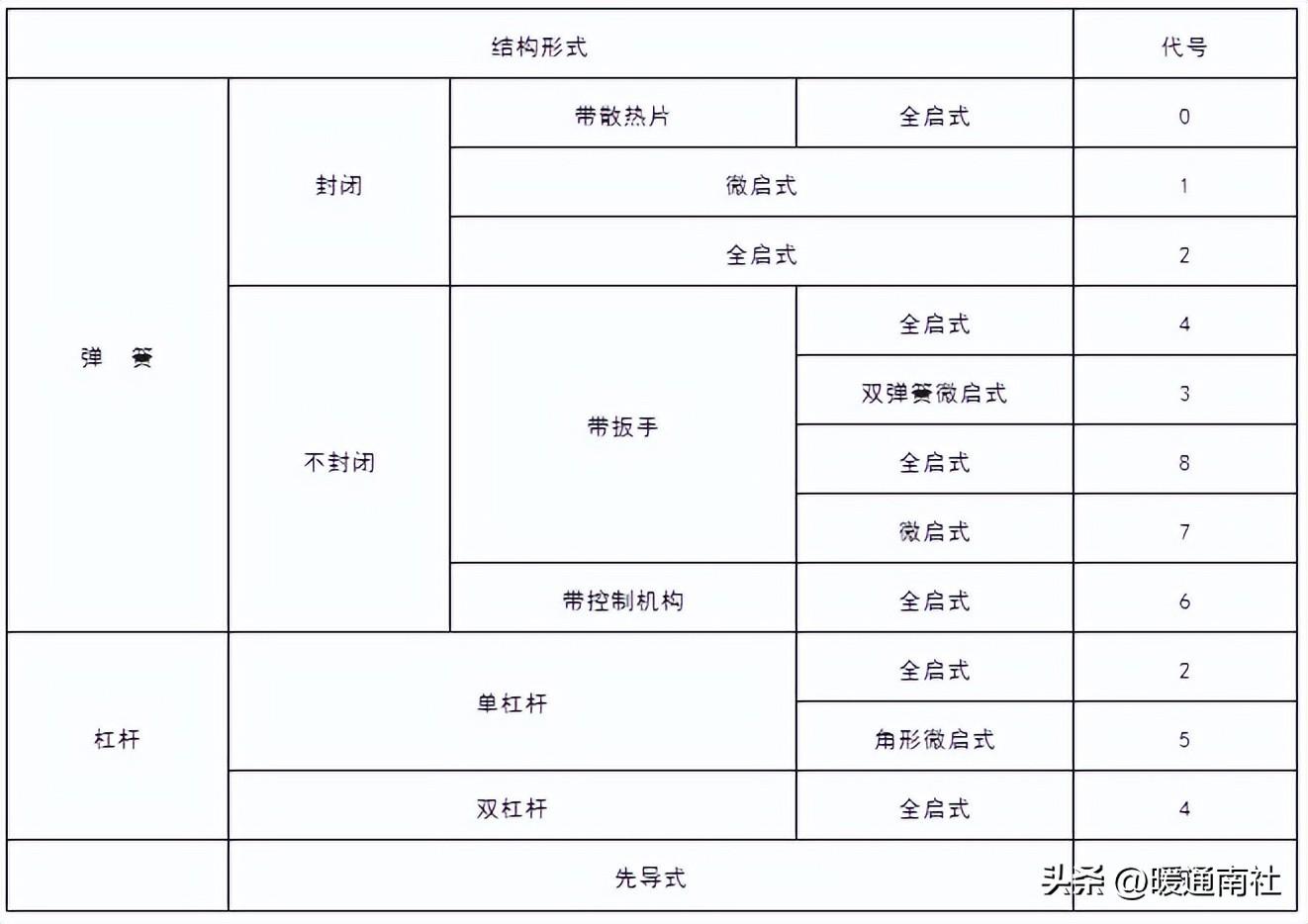 | 结构形式 | | | | 代号 |
|---|---|---|---|---|
| 弹 簧 | 封闭 | 带散热片 | 全启式 | 0 |
| | | 微启式 | | 1 |
| | | 全启式 | | 2 |
| | 不封闭 | 带扳手 | 全启式 | 4 |
| | | | 双弹簧微启式 | 3 |
| | | | 全启式 | 8 |
| | | | 微启式 | 7 |
| | | 带控制机构 | 全启式 | 6 |
| 杠杆 | 单杠杆 | | 全启式 | 2 |
| | | | 角形微启式 | 5 |
| | 双杠杆 | | 全启式 | 4 |
| | 先导式 | | | |

头条 @暖通南社